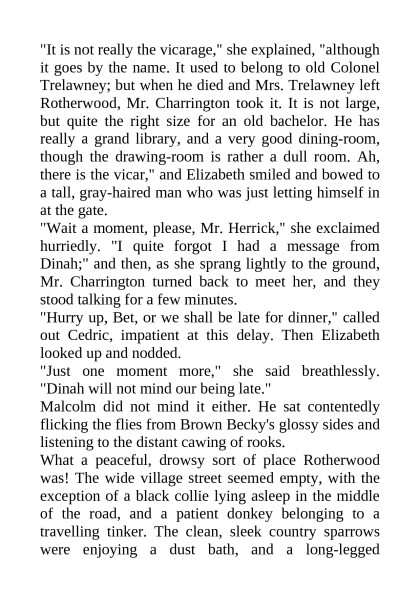 "It is not really the vicarage," she explained, "although it goes by the name. It used to belong to old Colonel Trelawney; but when he died and Mrs. Trelawney left Rotherwood, Mr. Charrington took it. It is not large, but quite the right size for an old bachelor. He has really a grand library, and a very good dining-room, though the drawing-room is rather a dull room. Ah, there is the vicar," and Elizabeth smiled and bowed to a tall, gray-haired man who was just letting himself in at the gate.

"Wait a moment, please, Mr. Herrick," she exclaimed hurriedly. "I quite forgot I had a message from Dinah;" and then, as she sprang lightly to the ground, Mr. Charrington turned back to meet her, and they stood talking for a few minutes.

"Hurry up, Bet, or we shall be late for dinner," called out Cedric, impatient at this delay. Then Elizabeth looked up and nodded.

"Just one moment more," she said breathlessly. "Dinah will not mind our being late."

Malcolm did not mind it either. He sat contentedly flicking the flies from Brown Becky's glossy sides and listening to the distant cawing of rooks.

What a peaceful, drowsy sort of place Rotherwood was! The wide village street seemed empty, with the exception of a black collie lying asleep in the middle of the road, and a patient donkey belonging to a travelling tinker. The clean, sleek country sparrows were enjoying a dust bath, and a long-legged